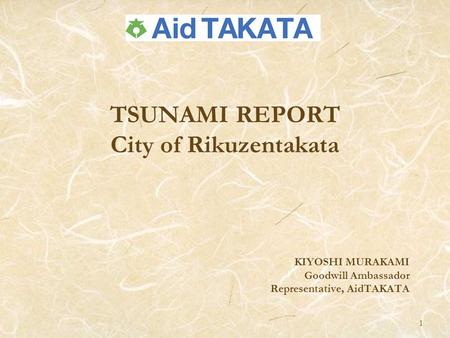 Aid TAKATA

TSUNAMI REPORT
City of Rikuzentakata

KIYOSHI MURAKAMI
Goodwill Ambassador
Representative, AidTAKATA

1